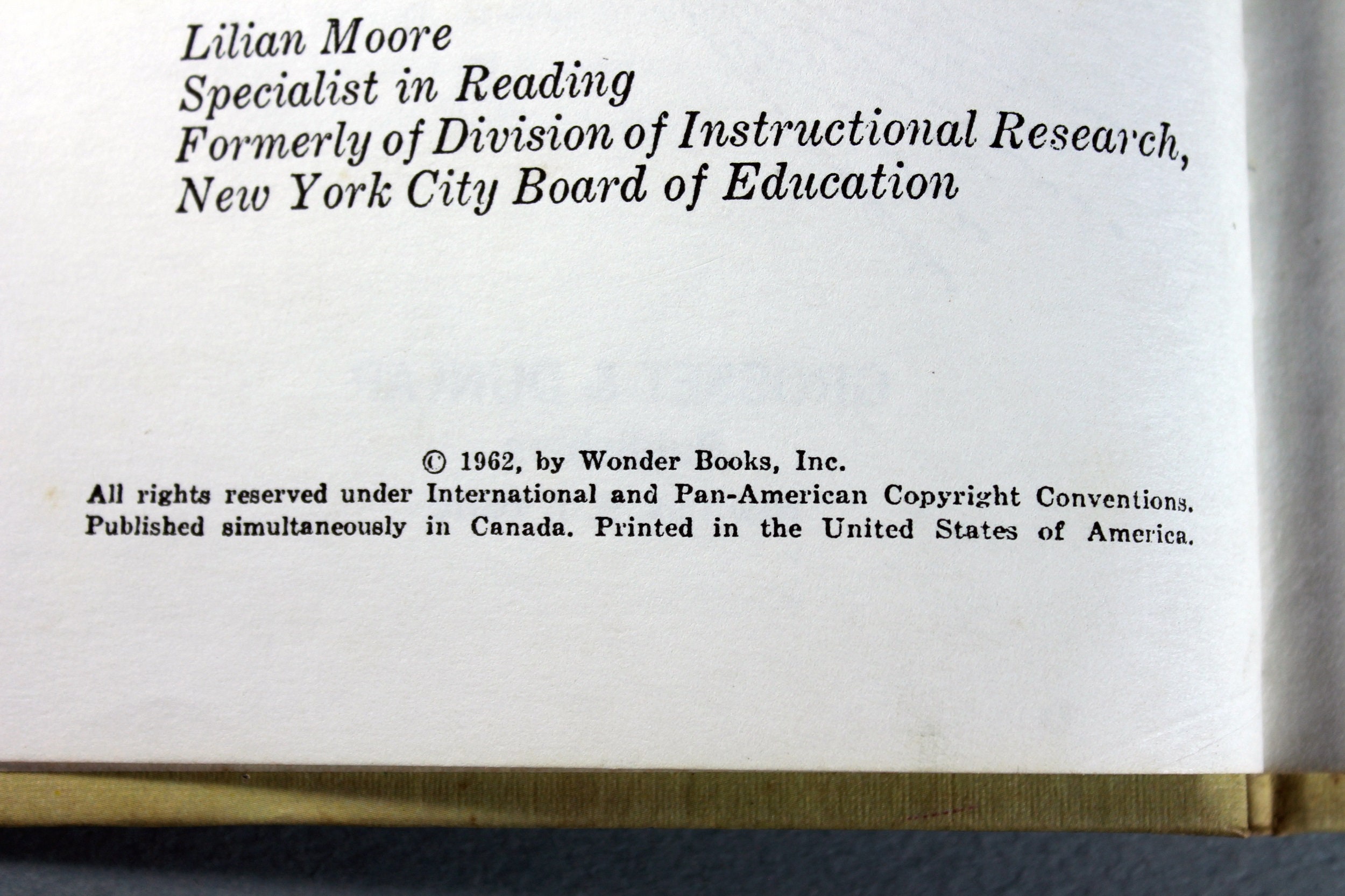 Lilian Moore
Specialist in Reading
Formerly of Division of Instructional Research,
New York City Board of Education

© 1962, by Wonder Books, Inc.
All rights reserved under International and Pan-American Copyright Conventions.
Published simultaneously in Canada. Printed in the United States of America.